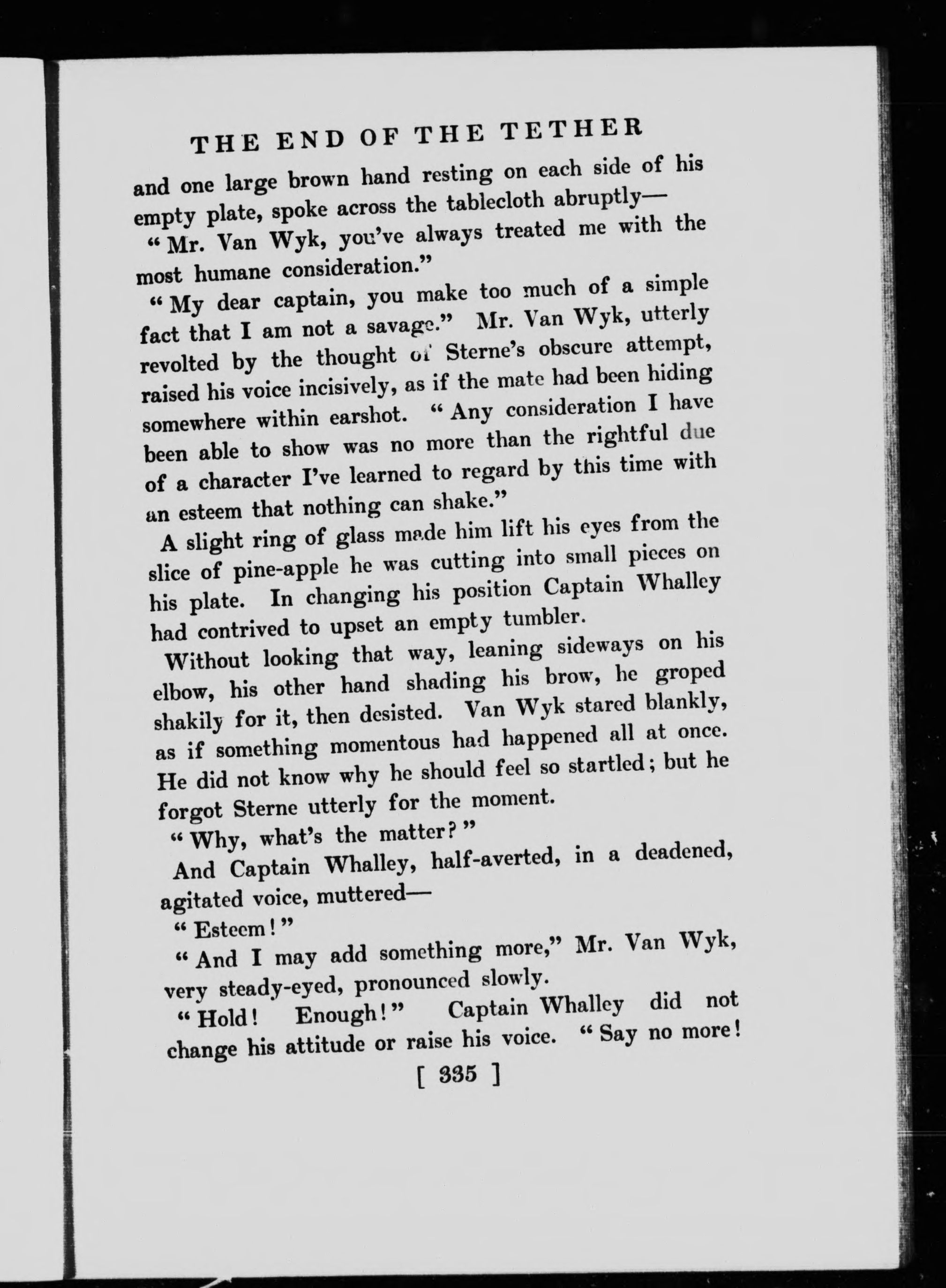 THE END OF THE TETHER

and one large brown hand resting on each side of his empty plate, spoke across the tablecloth abruptly—

"Mr. Van Wyk, you've always treated me with the most humane consideration."

"My dear captain, you make too much of a simple fact that I am not a savage." Mr. Van Wyk, utterly revolted by the thought of Sterne's obscure attempt, raised his voice incisively, as if the mate had been hiding somewhere within earshot. "Any consideration I have been able to show was no more than the rightful due of a character I've learned to regard by this time with an esteem that nothing can shake."

A slight ring of glass made him lift his eyes from the slice of pine-apple he was cutting into small pieces on his plate. In changing his position Captain Whalley had contrived to upset an empty tumbler.

Without looking that way, leaning sideways on his elbow, his other hand shading his brow, he groped shakily for it, then desisted. Van Wyk stared blankly, as if something momentous had happened all at once. He did not know why he should feel so startled; but he forgot Sterne utterly for the moment.

"Why, what's the matter?"

And Captain Whalley, half-averted, in a deadened, agitated voice, muttered—

"Esteem!"

"And I may add something more," Mr. Van Wyk, very steady-eyed, pronounced slowly.

"Hold! Enough!" Captain Whalley did not change his attitude or raise his voice. "Say no more!

[ 335 ]